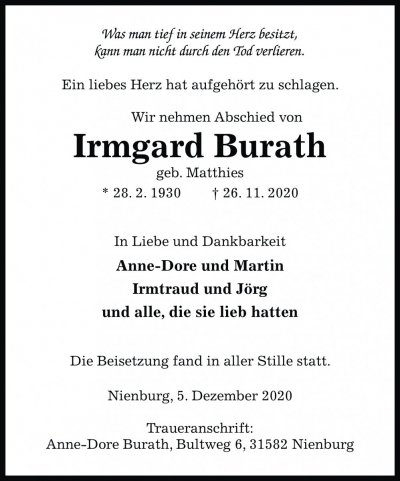 Was man tief in seinem Herz besitzt,
kann man nicht durch den Tod verlieren.

Ein liebes Herz hat aufgehört zu schlagen.

Wir nehmen Abschied von

Irmgard Burath

geb. Matthies

* 28. 2. 1930 † 26. 11. 2020

In Liebe und Dankbarkeit

Anne-Dore und Martin

Irmtraud und Jörg

und alle, die sie lieb hatten

Die Beisetzung fand in aller Stille statt.

Nienburg, 5. Dezember 2020

Traueranschrift:
Anne-Dore Burath, Bultweg 6, 31582 Nienburg